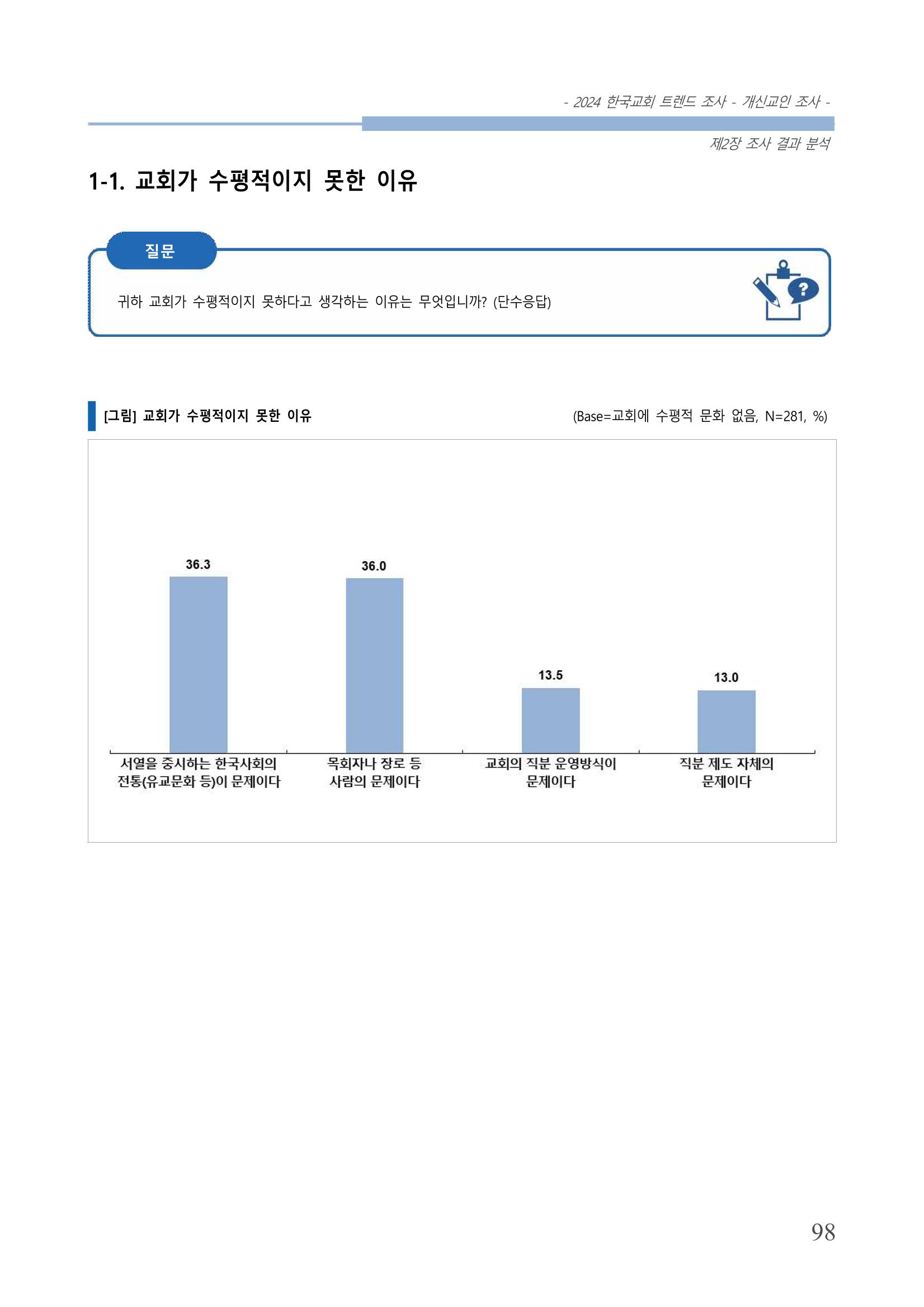 - 2024 한국교회 트렌드 조사 - 개신교인 조사 -

제2장 조사 결과 분석

1-1. 교회가 수평적이지 못한 이유

질문

귀하 교회가 수평적이지 못하다고 생각하는 이유는 무엇입니까? (단수응답)

[그림] 교회가 수평적이지 못한 이유

(Base=교회에 수평적 문화 없음, N=281, %)

36.3

36.0

13.5

13.0

서열을 중시하는 한국사회의 전통(유교문화 등)이 문제이다

목회자나 장로 등 사람의 문제이다

교회의 직분 운영방식이 문제이다

직분 제도 자체의 문제이다

98